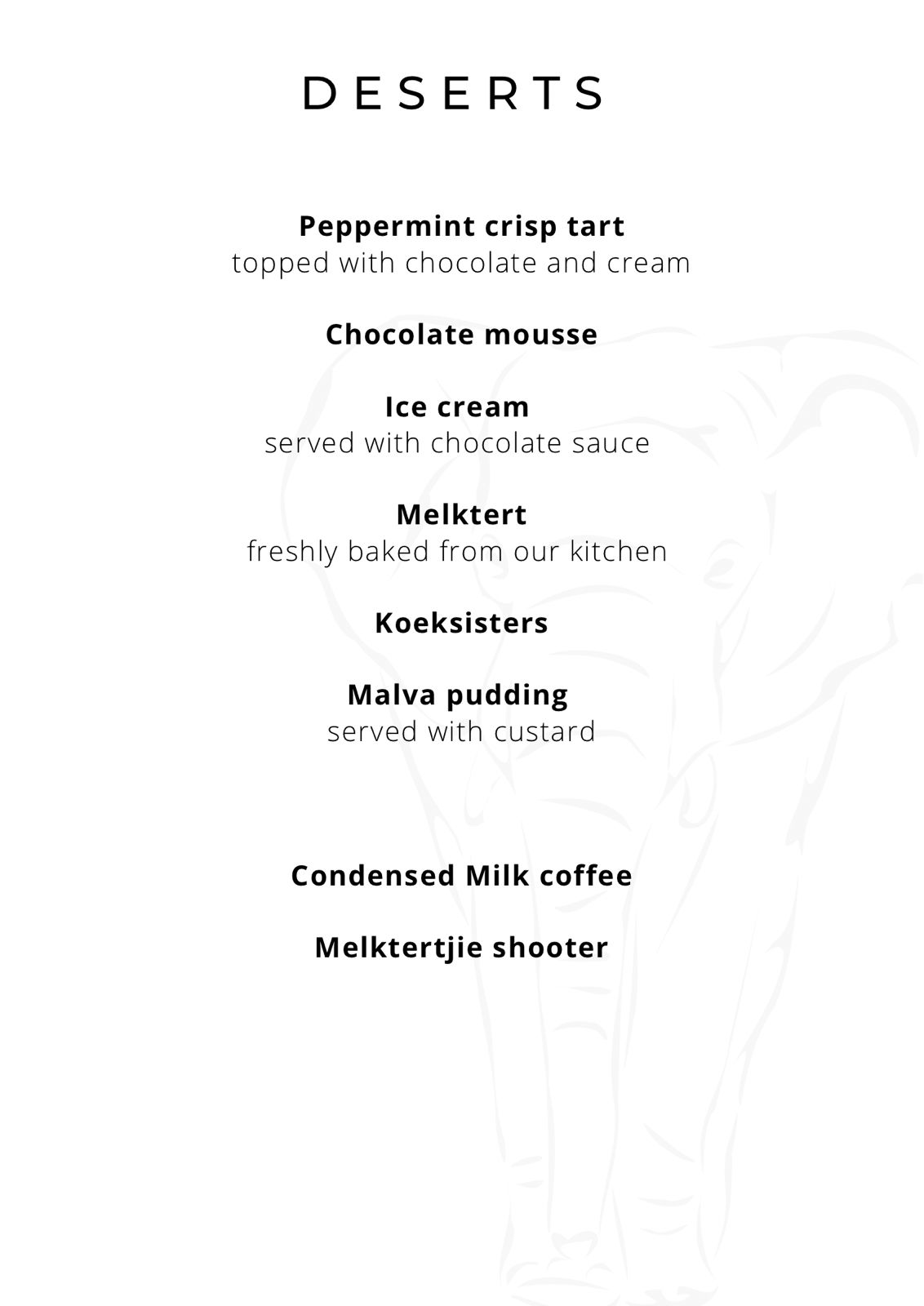 DESERTS

Peppermint crisp tart
topped with chocolate and cream

Chocolate mousse

Ice cream
served with chocolate sauce

Melktert
freshly baked from our kitchen

Koeksisters

Malva pudding
served with custard

Condensed Milk coffee

Melktertjie shooter